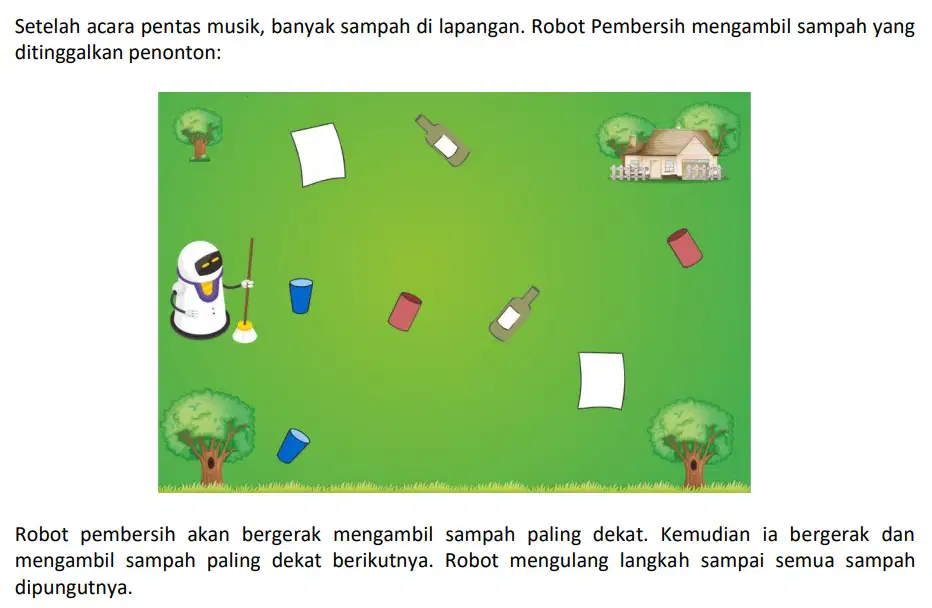 Setelah acara pentas musik, banyak sampah di lapangan. Robot Pembersih mengambil sampah yang ditinggalkan penonton:

Robot pembersih akan bergerak mengambil sampah paling dekat. Kemudian ia bergerak dan mengambil sampah paling dekat berikutnya. Robot mengulang langkah sampai semua sampah dipungutnya.